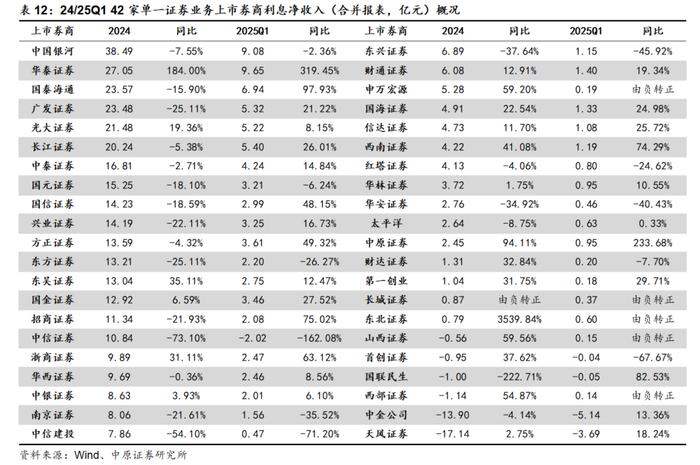 表 12：24/25Q1 42 家单一证券业务上市券商利息净收入（合并报表，亿元）概况

| 上市券商 | 2024 | 同比 | 2025Q1 | 同比 | 上市券商 | 2024 | 同比 | 2025Q1 | 同比 |
|---|---|---|---|---|---|---|---|---|---|
| 中国银河 | 38.49 | -7.55% | 9.08 | -2.36% | 东兴证券 | 6.89 | -37.64% | 1.15 | -45.92% |
| 华泰证券 | 27.05 | 184.00% | 9.65 | 319.45% | 财通证券 | 6.08 | 12.91% | 1.40 | 19.34% |
| 国泰海通 | 23.57 | -15.90% | 6.94 | 97.93% | 申万宏源 | 5.28 | 59.20% | 0.19 | 由负转正 |
| 广发证券 | 23.48 | -25.11% | 5.32 | 21.22% | 国海证券 | 4.91 | 22.54% | 1.33 | 24.98% |
| 光大证券 | 21.48 | 19.36% | 5.22 | 8.15% | 信达证券 | 4.73 | 11.70% | 1.08 | 25.72% |
| 长江证券 | 20.24 | -5.38% | 5.40 | 26.01% | 西南证券 | 4.22 | 41.08% | 1.19 | 74.29% |
| 中泰证券 | 16.81 | -2.71% | 4.24 | 14.84% | 红塔证券 | 4.13 | -4.06% | 0.80 | -24.62% |
| 国元证券 | 15.25 | -18.10% | 3.21 | -6.24% | 华林证券 | 3.72 | 1.75% | 0.95 | 10.55% |
| 国信证券 | 14.23 | -18.59% | 2.99 | 48.15% | 华安证券 | 2.76 | -34.92% | 0.46 | -40.43% |
| 兴业证券 | 14.19 | -22.11% | 3.25 | 16.73% | 太平洋 | 2.64 | -8.75% | 0.63 | 0.33% |
| 方正证券 | 13.59 | -4.32% | 3.61 | 49.32% | 中原证券 | 2.45 | 94.11% | 0.95 | 233.68% |
| 东方证券 | 13.21 | -25.11% | 2.20 | -26.27% | 财达证券 | 1.31 | 32.84% | 0.20 | -7.70% |
| 东吴证券 | 13.04 | 35.11% | 2.75 | 12.47% | 第一创业 | 1.04 | 31.75% | 0.18 | 29.71% |
| 国金证券 | 12.92 | 6.59% | 3.46 | 27.52% | 长城证券 | 0.87 | 由负转正 | 0.37 | 由负转正 |
| 招商证券 | 11.34 | -21.93% | 2.08 | 75.02% | 东北证券 | 0.79 | 3539.84% | 0.60 | 由负转正 |
| 中信证券 | 10.84 | -73.10% | -2.02 | -162.08% | 山西证券 | -0.56 | 59.56% | 0.15 | 由负转正 |
| 浙商证券 | 9.89 | 31.11% | 2.47 | 63.12% | 首创证券 | -0.95 | 37.62% | -0.04 | -67.67% |
| 华西证券 | 9.69 | -0.36% | 2.46 | 8.56% | 国联民生 | -1.00 | -222.71% | -0.05 | 82.53% |
| 中银证券 | 8.63 | 3.93% | 2.01 | 6.10% | 西部证券 | -1.14 | 54.87% | 0.14 | 由负转正 |
| 南京证券 | 8.06 | -21.61% | 1.56 | -35.52% | 中金公司 | -13.90 | -4.14% | -5.14 | 13.36% |
| 中信建投 | 7.86 | -54.10% | 0.47 | -71.20% | 天风证券 | -17.14 | 2.75% | -3.69 | 18.24% |

资料来源：Wind、中原证券研究所